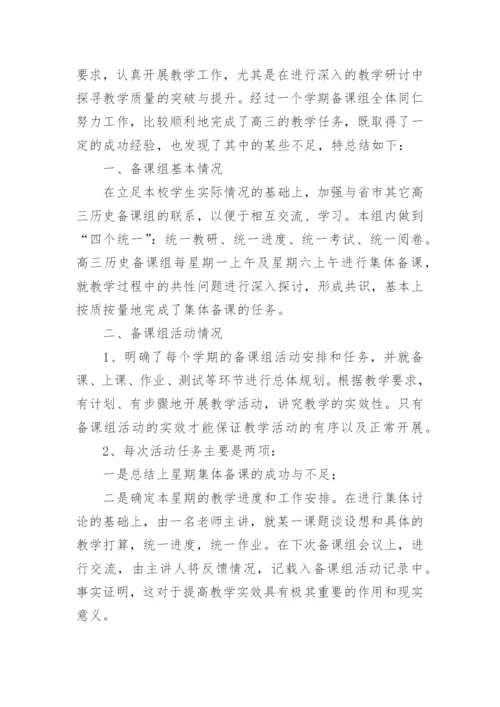 要求，认真开展教学工作，尤其是在进行深入的教学研讨中探寻教学质量的突破与提升。经过一个学期备课组全体同仁努力工作，比较顺利地完成了高三的教学任务，既取得了一定的成功经验，也发现了其中的某些不足，特总结如下：

一、备课组基本情况

在立足本校学生实际情况的基础上，加强与省市其它高三历史备课组的联系，以便于相互交流、学习。本组内做到“四个统一”：统一教研、统一进度、统一考试、统一阅卷。高三历史备课组每星期一上午及星期六上午进行集体备课，就教学过程中的共性问题进行深入探讨，形成共识，基本上按质按量地完成了集体备课的任务。

二、备课组活动情况

1、明确了每个学期的备课组活动安排和任务，并就备课、上课、作业、测试等环节进行总体规划。根据教学要求，有计划、有步骤地开展教学活动，讲究教学的实效性。只有备课组活动的实效才能保证教学活动的有序以及正常开展。

2、每次活动任务主要是两项：

一是总结上星期集体备课的成功与不足；

二是确定本星期的教学进度和工作安排。在进行集体讨论的基础上，由一名老师主讲，就某一课题谈设想和具体的教学打算，统一进度，统一作业。在下次备课组会议上，进行交流，由主讲人将反馈情况，记载入备课组活动记录中。事实证明，这对于提高教学实效具有极其重要的作用和现实意义。